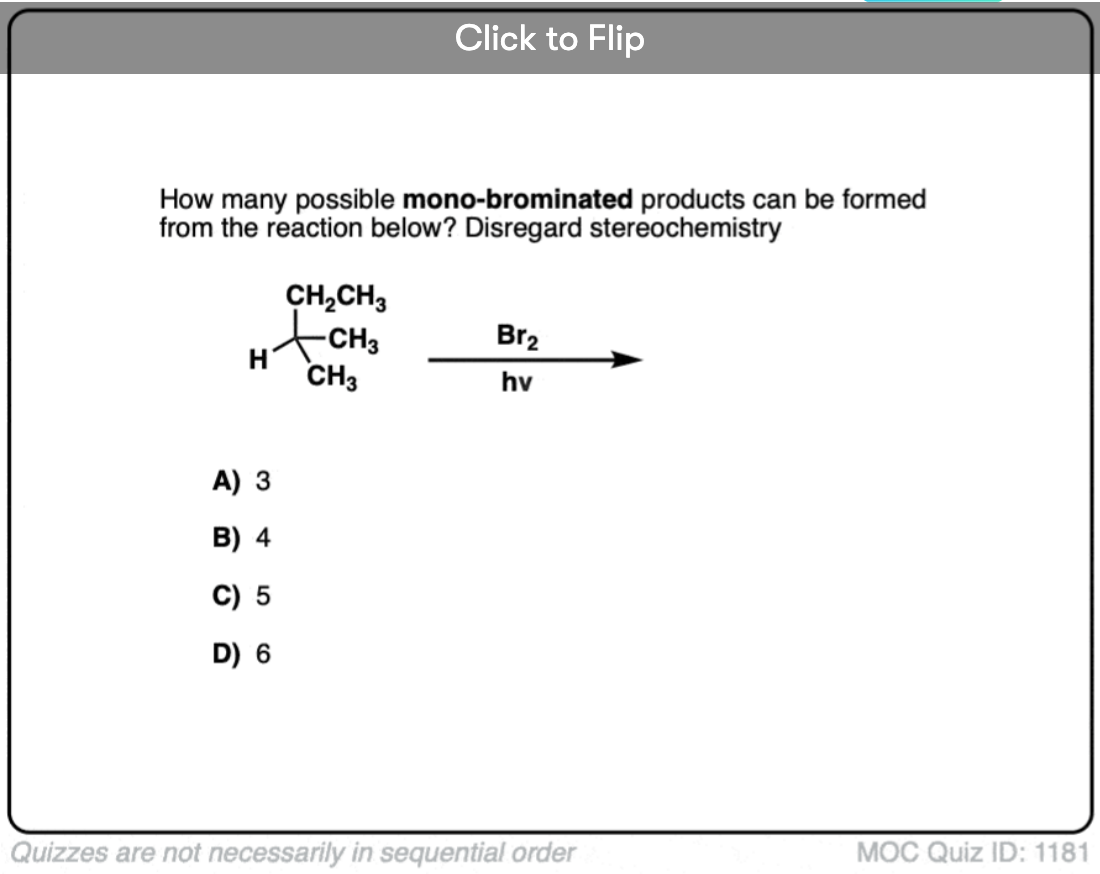 Click to Flip

How many possible **mono-brominated** products can be formed from the reaction below? Disregard stereochemistry

$CH_2CH_3$
H $CH_3$
$CH_3$

$Br_2$
hv

A) 3

B) 4

C) 5

D) 6

Quizzes are not necessarily in sequential order

MOC Quiz ID: 1181